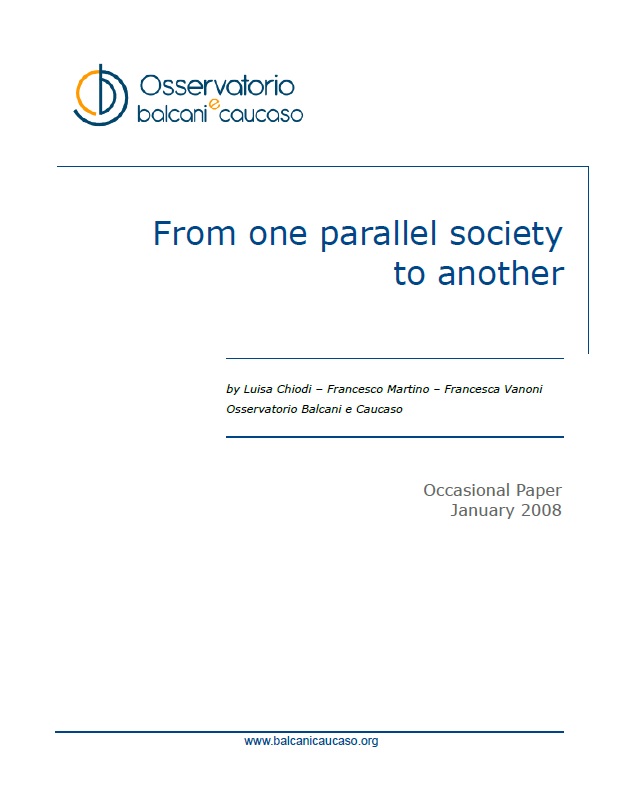 Osservatorio balcani e caucaso

From one parallel society to another

by Luisa Chiodi – Francesco Martino – Francesca Vanoni
Osservatorio Balcani e Caucaso

Occasional Paper
January 2008

www.balcanicaucaso.org